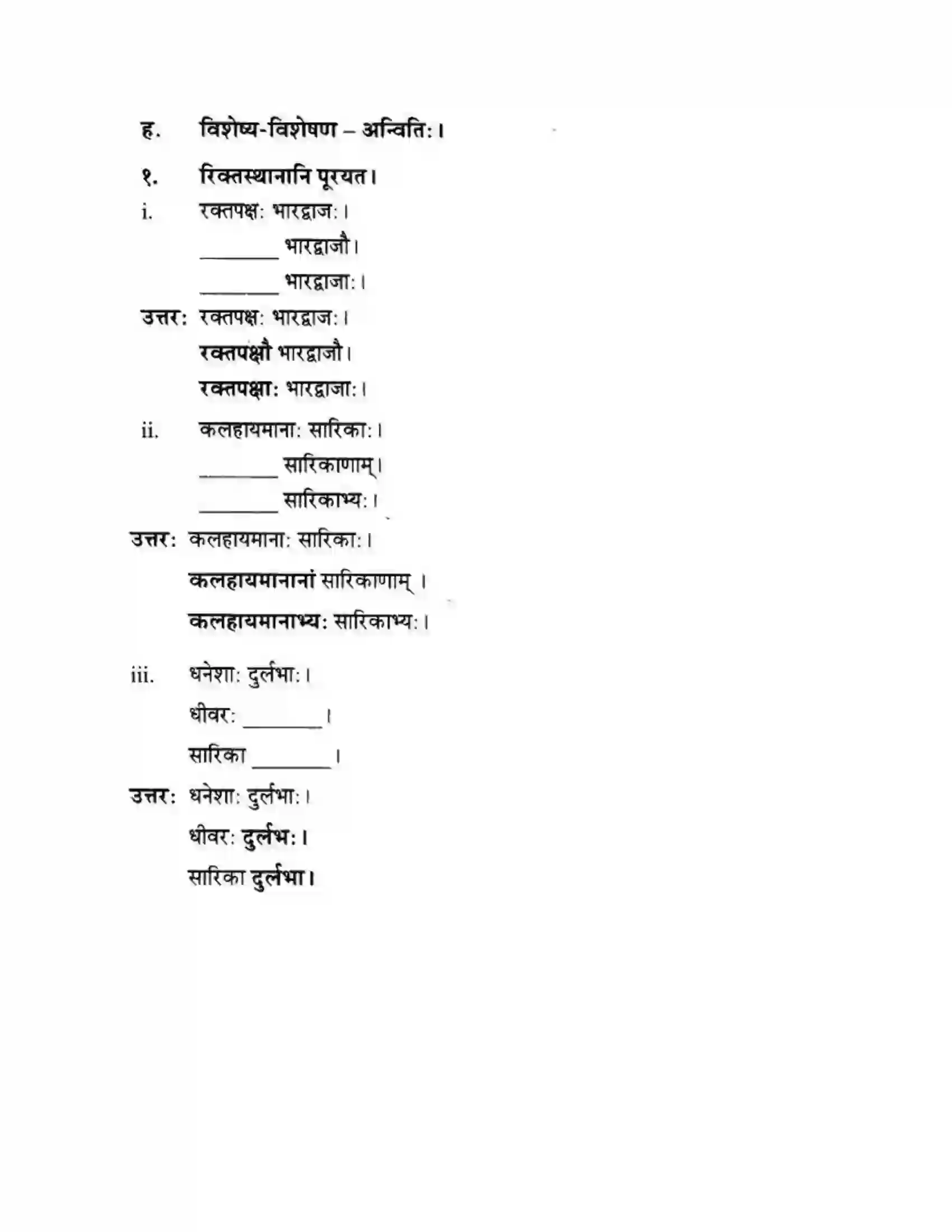 ह. विशेष्य-विशेषण – अन्विति:।

१. रिक्तस्थानानि पूरयत।

i. रक्तपक्ष: भारद्वाज:।

____ भारद्वाजौ।

____ भारद्वाजा:।

उत्तर: रक्तपक्ष: भारद्वाज:।

रक्तपक्षौ भारद्वाजौ।

रक्तपक्षा: भारद्वाजा:।

ii. कलहायमाना: सारिका:।

____ सारिकाणाम्।

____ सारिकाभ्य:।

उत्तर: कलहायमाना: सारिका:।

कलहायमानानां सारिकाणाम् ।

कलहायमानाभ्य: सारिकाभ्य:।

iii. धनेशा: दुर्लभा:।

धीवर: ____।

सारिका ____।

उत्तर: धनेशा: दुर्लभा:।

धीवर: दुर्लभ:।

सारिका दुर्लभा।